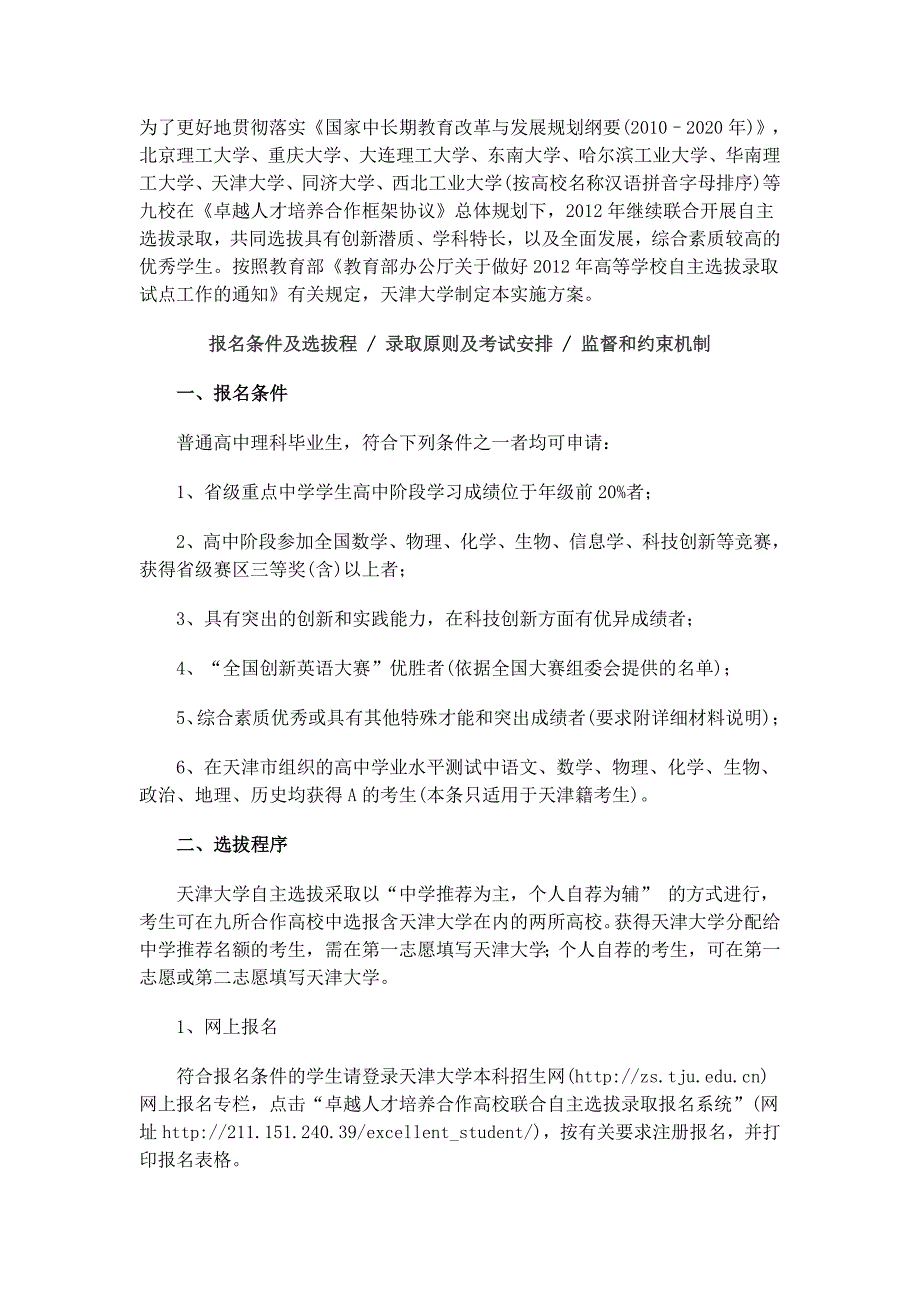 为了更好地贯彻落实《国家中长期教育改革与发展规划纲要(2010－2020年)》，北京理工大学、重庆大学、大连理工大学、东南大学、哈尔滨工业大学、华南理工大学、天津大学、同济大学、西北工业大学(按高校名称汉语拼音字母排序)等九校在《卓越人才培养合作框架协议》总体规划下，2012年继续联合开展自主选拔录取，共同选拔具有创新潜质、学科特长，以及全面发展，综合素质较高的优秀学生。按照教育部《教育部办公厅关于做好2012年高等学校自主选拔录取试点工作的通知》有关规定，天津大学制定本实施方案。

报名条件及选拔程 / 录取原则及考试安排 / 监督和约束机制

一、报名条件

普通高中理科毕业生，符合下列条件之一者均可申请：

1、省级重点中学学生高中阶段学习成绩位于年级前20%者；

2、高中阶段参加全国数学、物理、化学、生物、信息学、科技创新等竞赛，获得省级赛区三等奖(含)以上者；

3、具有突出的创新和实践能力，在科技创新方面有优异成绩者；

4、“全国创新英语大赛”优胜者(依据全国大赛组委会提供的名单)；

5、综合素质优秀或具有其他特殊才能和突出成绩者(要求附详细材料说明)；

6、在天津市组织的高中学业水平测试中语文、数学、物理、化学、生物、政治、地理、历史均获得A的考生(本条只适用于天津籍考生)。

二、选拔程序

天津大学自主选拔采取以“中学推荐为主，个人自荐为辅” 的方式进行，考生可在九所合作高校中选报含天津大学在内的两所高校。获得天津大学分配给中学推荐名额的考生，需在第一志愿填写天津大学；个人自荐的考生，可在第一志愿或第二志愿填写天津大学。

1、网上报名

符合报名条件的学生请登录天津大学本科招生网(http://zs.tju.edu.cn)网上报名专栏，点击“卓越人才培养合作高校联合自主选拔录取报名系统”(网址http://211.151.240.39/excellent_student/)，按有关要求注册报名，并打印报名表格。